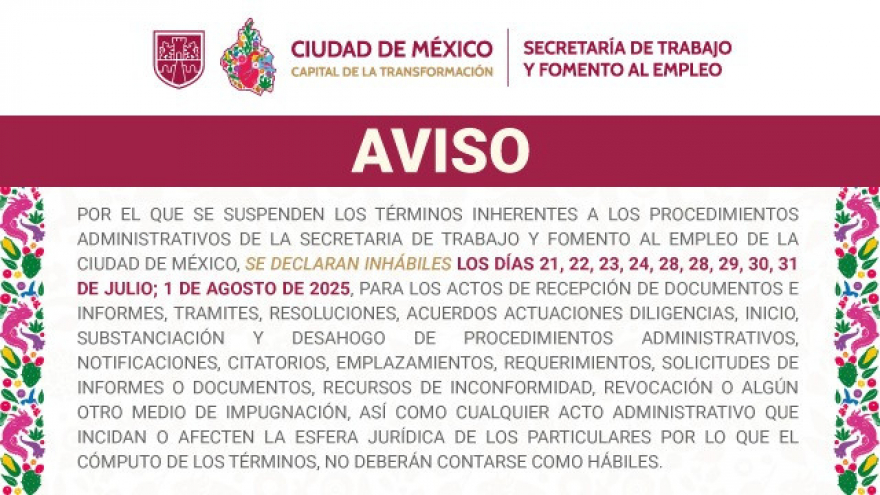 CIUDAD DE MÉXICO
CAPITAL DE LA TRANSFORMACIÓN

SECRETARÍA DE TRABAJO Y FOMENTO AL EMPLEO

AVISO

POR EL QUE SE SUSPENDEN LOS TÉRMINOS INHERENTES A LOS PROCEDIMIENTOS ADMINISTRATIVOS DE LA SECRETARIA DE TRABAJO Y FOMENTO AL EMPLEO DE LA CIUDAD DE MÉXICO, SE DECLARAN INHÁBILES LOS DÍAS 21, 22, 23, 24, 28, 28, 29, 30, 31 DE JULIO; 1 DE AGOSTO DE 2025, PARA LOS ACTOS DE RECEPCIÓN DE DOCUMENTOS E INFORMES, TRAMITES, RESOLUCIONES, ACUERDOS ACTUACIONES DILIGENCIAS, INICIO, SUBSTANCIACIÓN Y DESAHOGO DE PROCEDIMIENTOS ADMINISTRATIVOS, NOTIFICACIONES, CITATORIOS, EMPLAZAMIENTOS, REQUERIMIENTOS, SOLICITUDES DE INFORMES O DOCUMENTOS, RECURSOS DE INCONFORMIDAD, REVOCACIÓN O ALGÚN OTRO MEDIO DE IMPUGNACIÓN, ASÍ COMO CUALQUIER ACTO ADMINISTRATIVO QUE INCIDAN O AFECTEN LA ESFERA JURÍDICA DE LOS PARTICULARES POR LO QUE EL CÓMPUTO DE LOS TÉRMINOS, NO DEBERÁN CONTARSE COMO HÁBILES.